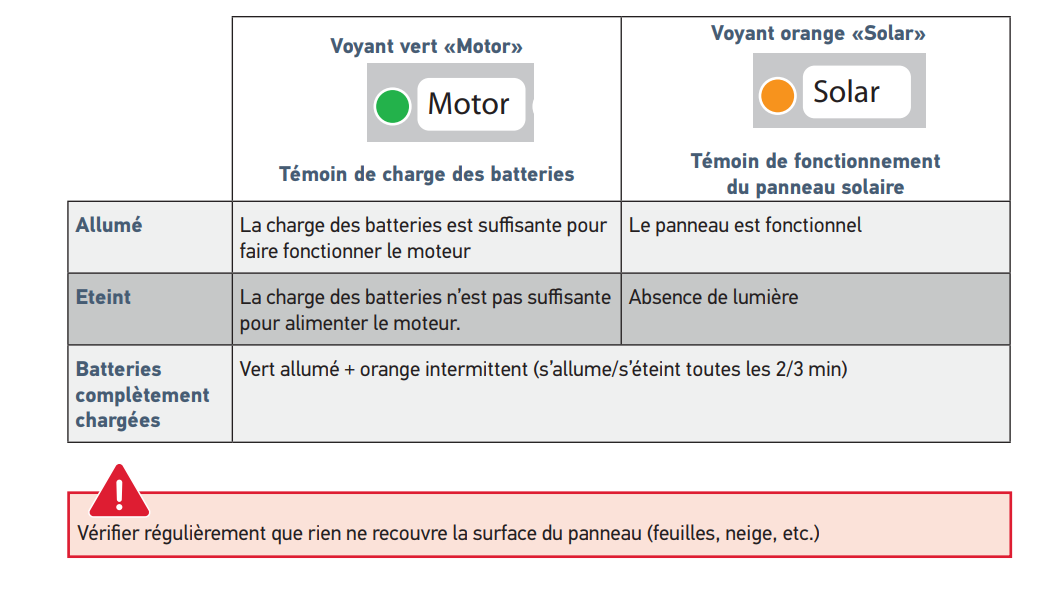 | | Voyant vert «Motor» Motor Témoin de charge des batteries | Voyant orange «Solar» Solar Témoin de fonctionnement du panneau solaire |
|---|---|---|
| Allumé | La charge des batteries est suffisante pour faire fonctionner le moteur | Le panneau est fonctionnel |
| Eteint | La charge des batteries n'est pas suffisante pour alimenter le moteur. | Absence de lumière |
| Batteries complètement chargées | Vert allumé + orange intermittent (s'allume/s'éteint toutes les 2/3 min) | |

Vérifier régulièrement que rien ne recouvre la surface du panneau (feuilles, neige, etc.)